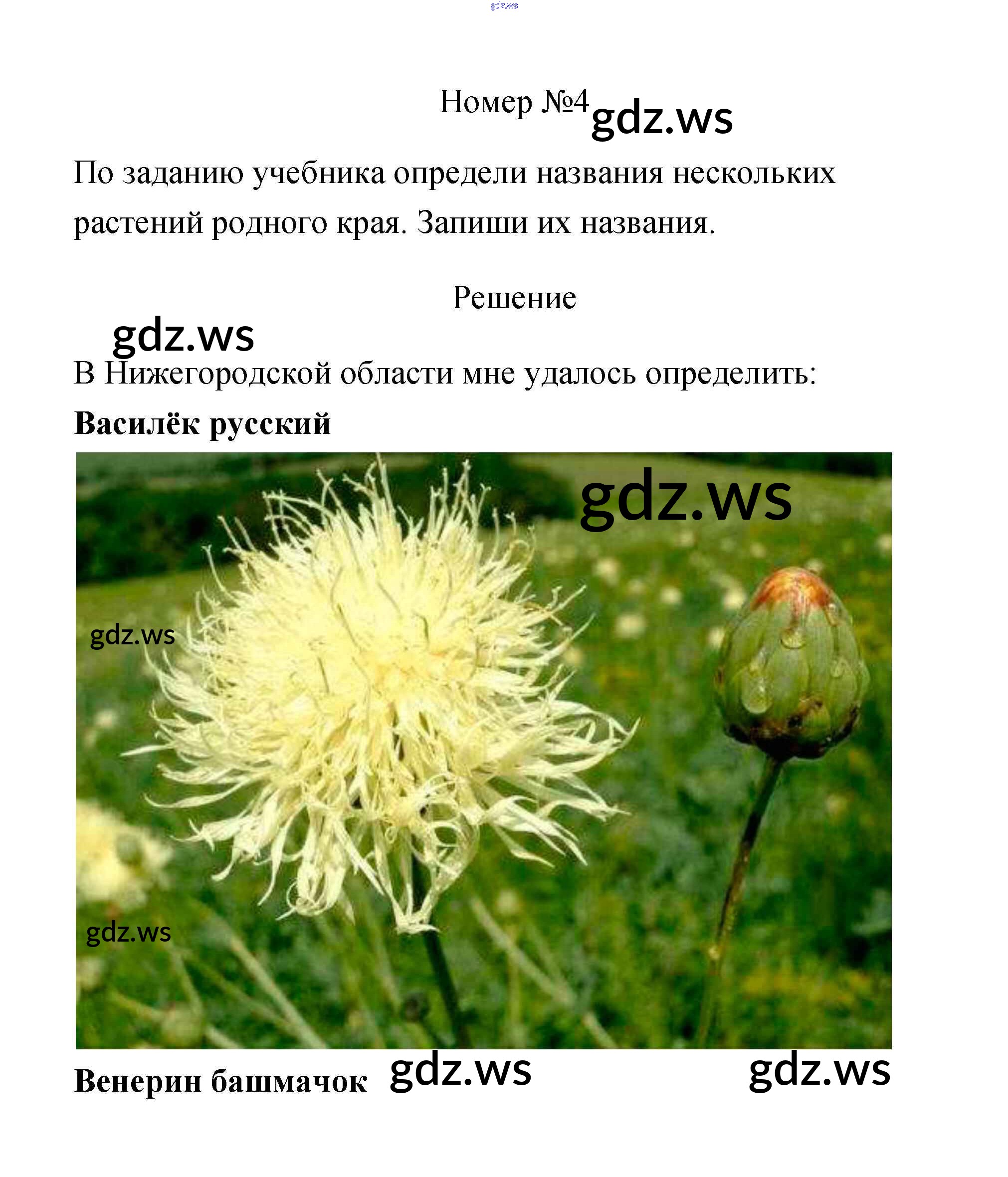 gdz.ws

Номер №4 gdz.ws

По заданию учебника определи названия нескольких растений родного края. Запиши их названия.

Решение

gdz.ws

В Нижегородской области мне удалось определить:

**Василёк русский**

gdz.ws

gdz.ws

gdz.ws

**Венерин башмачок** gdz.ws gdz.ws